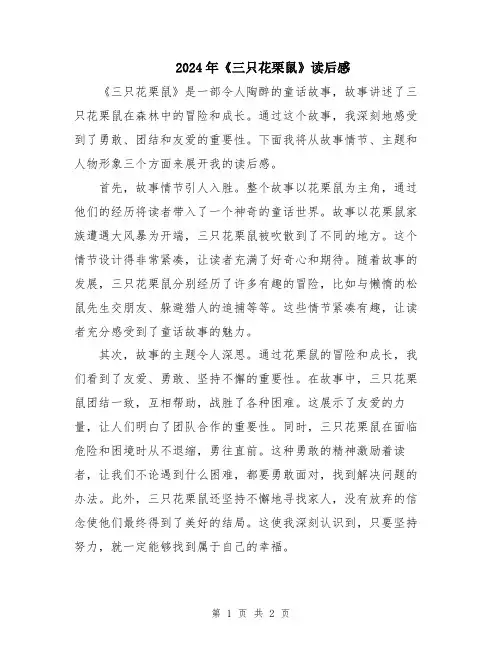 2024年《三只花栗鼠》读后感

《三只花栗鼠》是一部令人陶醉的童话故事，故事讲述了三只花栗鼠在森林中的冒险和成长。通过这个故事，我深刻地感受到了勇敢、团结和友爱的重要性。下面我将从故事情节、主题和人物形象三个方面来展开我的读后感。

首先，故事情节引人入胜。整个故事以花栗鼠为主角，通过他们的经历将读者带入了一个神奇的童话世界。故事以花栗鼠家族遭遇大风暴为开端，三只花栗鼠被吹散到了不同的地方。这个情节设计得非常紧凑，让读者充满了好奇心和期待。随着故事的发展，三只花栗鼠分别经历了许多有趣的冒险，比如与懒惰的松鼠先生交朋友、躲避猎人的追捕等等。这些情节紧凑有趣，让读者充分感受到了童话故事的魅力。

其次，故事的主题令人深思。通过花栗鼠的冒险和成长，我们看到了友爱、勇敢、坚持不懈的重要性。在故事中，三只花栗鼠团结一致，互相帮助，战胜了各种困难。这展示了友爱的力量，让人们明白了团队合作的重要性。同时，三只花栗鼠在面临危险和困境时从不退缩，勇往直前。这种勇敢的精神激励着读者，让我们不论遇到什么困难，都要勇敢面对，找到解决问题的办法。此外，三只花栗鼠还坚持不懈地寻找家人，没有放弃的信念使他们最终得到了美好的结局。这使我深刻认识到，只要坚持努力，就一定能够找到属于自己的幸福。

第 1 页 共 2 页